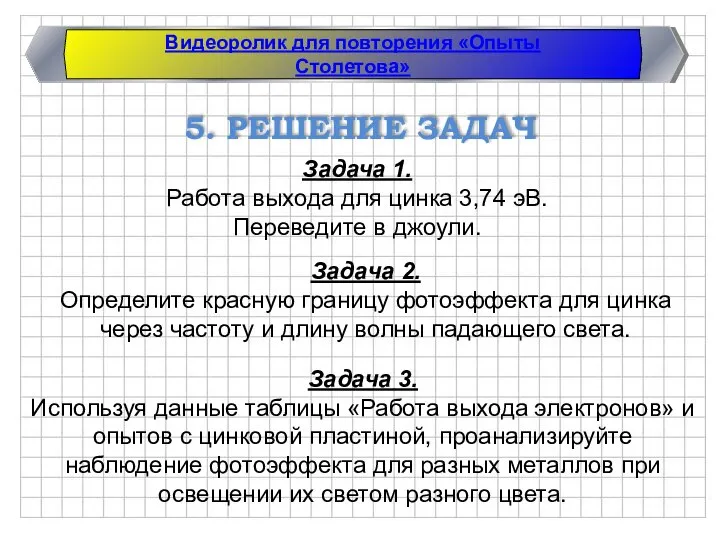 Видеоролик для повторения «Опыты Столетова»

5. РЕШЕНИЕ ЗАДАЧ

Задача 1.
Работа выхода для цинка 3,74 эВ.
Переведите в джоули.

Задача 2.
Определите красную границу фотоэффекта для цинка через частоту и длину волны падающего света.

Задача 3.
Используя данные таблицы «Работа выхода электронов» и опытов с цинковой пластиной, проанализируйте наблюдение фотоэффекта для разных металлов при освещении их светом разного цвета.